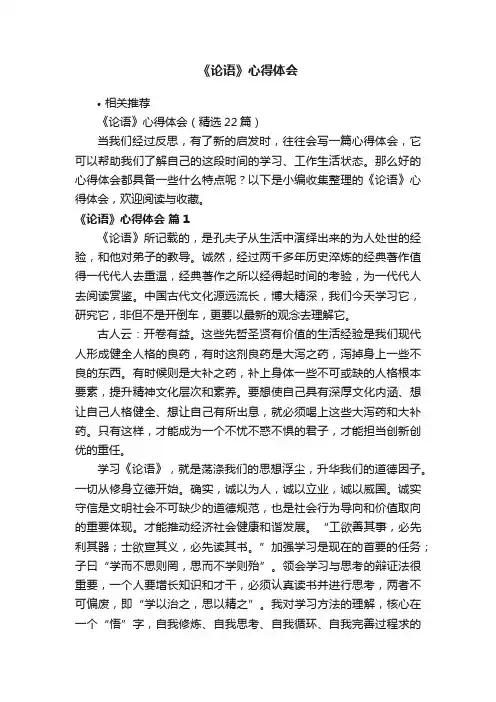 《论语》心得体会

• 相关推荐

《论语》心得体会（精选22篇）

当我们经过反思，有了新的启发时，往往会写一篇心得体会，它可以帮助我们了解自己的这段时间的学习、工作生活状态。那么好的心得体会都具备一些什么特点呢？以下是小编收集整理的《论语》心得体会，欢迎阅读与收藏。

《论语》心得体会 篇1

《论语》所记载的，是孔夫子从生活中演绎出来的为人处世的经验，和他对弟子的教导。诚然，经过两千多年历史淬炼的经典著作值得一代代人去重温，经典著作之所以经得起时间的考验，为一代代人去阅读赏鉴。中国古代文化源远流长，博大精深，我们今天学习它，研究它，非但不是开倒车，更要以最新的观念去理解它。

古人云：开卷有益。这些先哲圣贤有价值的生活经验是我们现代人形成健全人格的良药，有时这剂良药是大泻之药，泻掉身上一些不良的东西。有时候则是大补之药，补上身体一些不可或缺的人格根本要素，提升精神文化层次和素养。要想使自己具有深厚文化内涵、想让自己人格健全、想让自己有所出息，就必须喝上这些大泻药和大补药。只有这样，才能成为一个不忧不惑不惧的君子，才能担当创新创优的重任。

学习《论语》，就是荡涤我们的思想浮尘，升华我们的道德因子。一切从修身立德开始。确实，诚以为人，诚以立业，诚以威国。诚实守信是文明社会不可缺少的道德规范，也是社会行为导向和价值取向的重要体现。才能推动经济社会健康和谐发展。“工欲善其事，必先利其器；士欲宣其义，必先读其书。”加强学习是现在的首要的任务；子曰“学而不思则罔，思而不学则殆”。领会学习与思考的辩证法很重要，一个人要增长知识和才干，必须认真读书并进行思考，两者不可偏废，即“学以治之，思以精之”。我对学习方法的理解，核心在一个“悟”字，自我修炼、自我思考、自我循环、自我完善过程求的